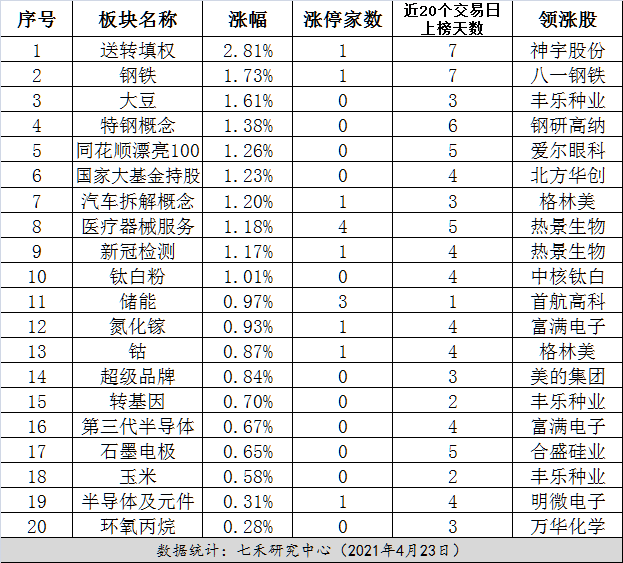 | 序号 | 板块名称 | 涨幅 | 涨停家数 | 近20个交易日上榜天数 | 领涨股 |
|---|---|---|---|---|---|
| 1 | 送转填权 | 2.81% | 1 | 7 | 神宇股份 |
| 2 | 钢铁 | 1.73% | 1 | 7 | 八一钢铁 |
| 3 | 大豆 | 1.61% | 0 | 3 | 丰乐种业 |
| 4 | 特钢概念 | 1.38% | 0 | 6 | 钢研高纳 |
| 5 | 同花顺漂亮100 | 1.26% | 0 | 5 | 爱尔眼科 |
| 6 | 国家大基金持股 | 1.23% | 0 | 4 | 北方华创 |
| 7 | 汽车拆解概念 | 1.20% | 1 | 3 | 格林美 |
| 8 | 医疗器械服务 | 1.18% | 4 | 5 | 热景生物 |
| 9 | 新冠检测 | 1.17% | 1 | 4 | 热景生物 |
| 10 | 钛白粉 | 1.01% | 0 | 4 | 中核钛白 |
| 11 | 储能 | 0.97% | 3 | 1 | 首航高科 |
| 12 | 氮化镓 | 0.93% | 1 | 4 | 富满电子 |
| 13 | 钴 | 0.87% | 1 | 4 | 格林美 |
| 14 | 超级品牌 | 0.84% | 0 | 3 | 美的集团 |
| 15 | 转基因 | 0.70% | 0 | 2 | 丰乐种业 |
| 16 | 第三代半导体 | 0.67% | 0 | 4 | 富满电子 |
| 17 | 石墨电极 | 0.65% | 0 | 5 | 合盛硅业 |
| 18 | 玉米 | 0.58% | 0 | 2 | 丰乐种业 |
| 19 | 半导体及元件 | 0.31% | 1 | 4 | 明微电子 |
| 20 | 环氧丙烷 | 0.28% | 0 | 3 | 万华化学 |

数据统计：七禾研究中心（2021年4月23日）